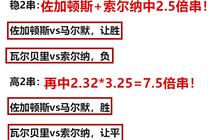 稳2串：佐加顿斯+索尔纳中2.5倍串！

佐加顿斯vs马尔默，让胜

瓦尔贝里vs索尔纳，负

高2串：再中2.32*3.25=7.5倍串！

佐加顿斯vs马尔默，胜

瓦尔贝里vs索尔纳，让平